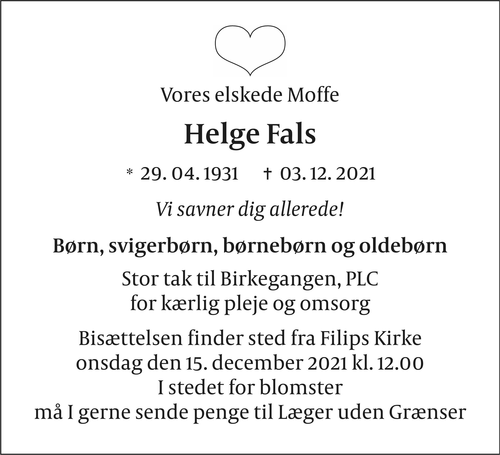 Vores elskede Moffe

Helge Fals

* 29. 04. 1931 † 03. 12. 2021

Vi savner dig allerede!

Børn, svigerbørn, børnebørn og oldebørn

Stor tak til Birkegangen, PLC
for kærlig pleje og omsorg

Bisættelsen finder sted fra Filips Kirke
onsdag den 15. december 2021 kl. 12.00
I stedet for blomster
må I gerne sende penge til Læger uden Grænser